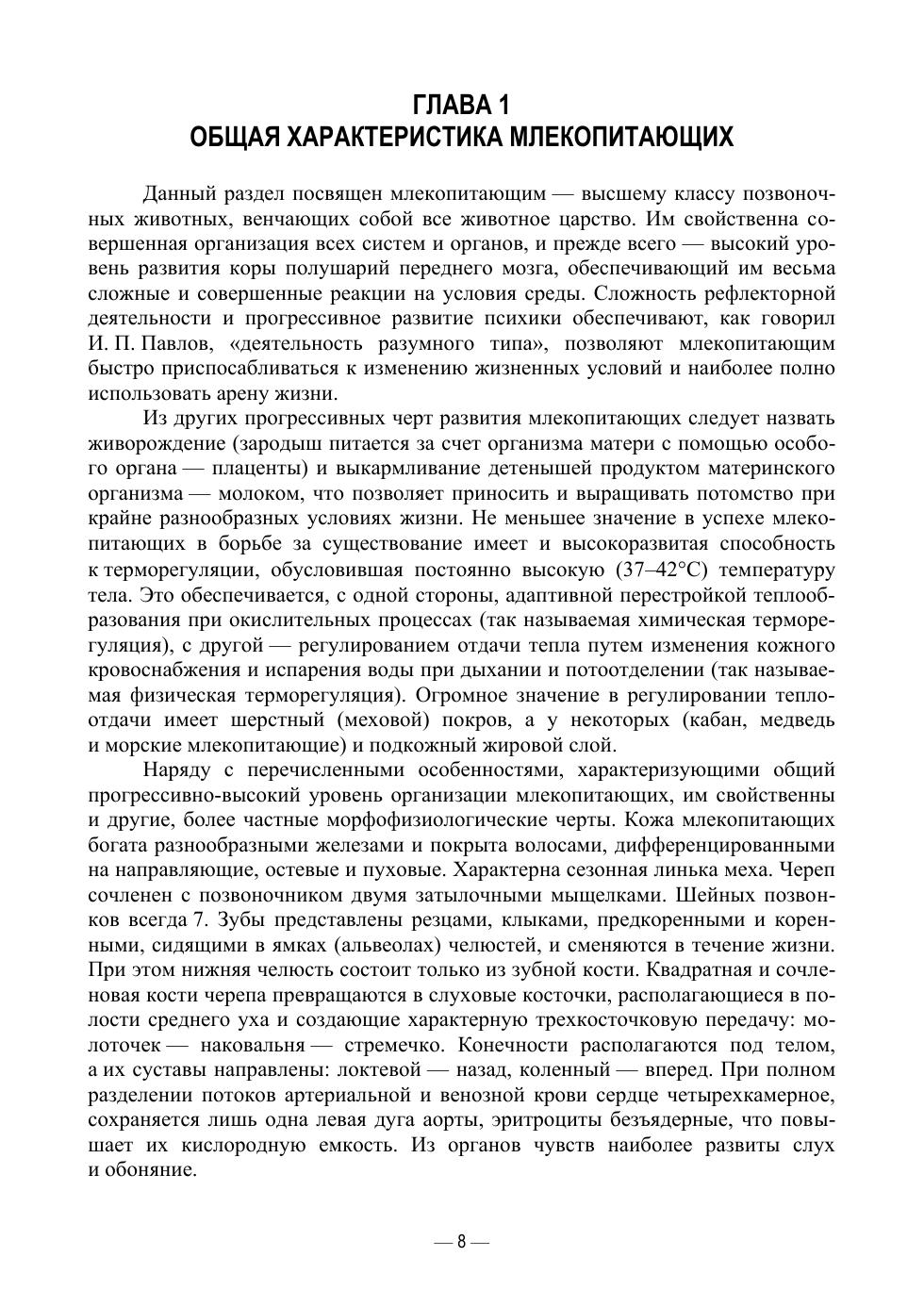 ГЛАВА 1
ОБЩАЯ ХАРАКТЕРИСТИКА МЛЕКОПИТАЮЩИХ

Данный раздел посвящен млекопитающим — высшему классу позвоночных животных, венчающих собой все животное царство. Им свойственна совершенная организация всех систем и органов, и прежде всего — высокий уровень развития коры полушарий переднего мозга, обеспечивающий им весьма сложные и совершенные реакции на условия среды. Сложность рефлекторной деятельности и прогрессивное развитие психики обеспечивают, как говорил И. П. Павлов, «деятельность разумного типа», позволяют млекопитающим быстро приспосабливаться к изменению жизненных условий и наиболее полно использовать арену жизни.

Из других прогрессивных черт развития млекопитающих следует назвать живорождение (зародыш питается за счет организма матери с помощью особого органа — плаценты) и выкармливание детенышей продуктом материнского организма — молоком, что позволяет приносить и выращивать потомство при крайне разнообразных условиях жизни. Не меньшее значение в успехе млекопитающих в борьбе за существование имеет и высокоразвитая способность к терморегуляции, обусловившая постоянно высокую (37–42°С) температуру тела. Это обеспечивается, с одной стороны, адаптивной перестройкой теплообразования при окислительных процессах (так называемая химическая терморегуляция), с другой — регулированием отдачи тепла путем изменения кожного кровоснабжения и испарения воды при дыхании и потоотделении (так называемая физическая терморегуляция). Огромное значение в регулировании теплоотдачи имеет шерстный (меховой) покров, а у некоторых (кабан, медведь и морские млекопитающие) и подкожный жировой слой.

Наряду с перечисленными особенностями, характеризующими общий прогрессивно-высокий уровень организации млекопитающих, им свойственны и другие, более частные морфофизиологические черты. Кожа млекопитающих богата разнообразными железами и покрыта волосами, дифференцированными на направляющие, остевые и пуховые. Характерна сезонная линька меха. Череп сочленен с позвоночником двумя затылочными мыщелками. Шейных позвонков всегда 7. Зубы представлены резцами, клыками, предкоренными и коренными, сидящими в ямках (альвеолах) челюстей, и сменяются в течение жизни. При этом нижняя челюсть состоит только из зубной кости. Квадратная и сочленовая кости черепа превращаются в слуховые косточки, располагающиеся в полости среднего уха и создающие характерную трехкосточковую передачу: молоточек — наковальня — стремечко. Конечности располагаются под телом, а их суставы направлены: локтевой — назад, коленный — вперед. При полном разделении потоков артериальной и венозной крови сердце четырехкамерное, сохраняется лишь одна левая дуга аорты, эритроциты безъядерные, что повышает их кислородную емкость. Из органов чувств наиболее развиты слух и обоняние.

— 8 —